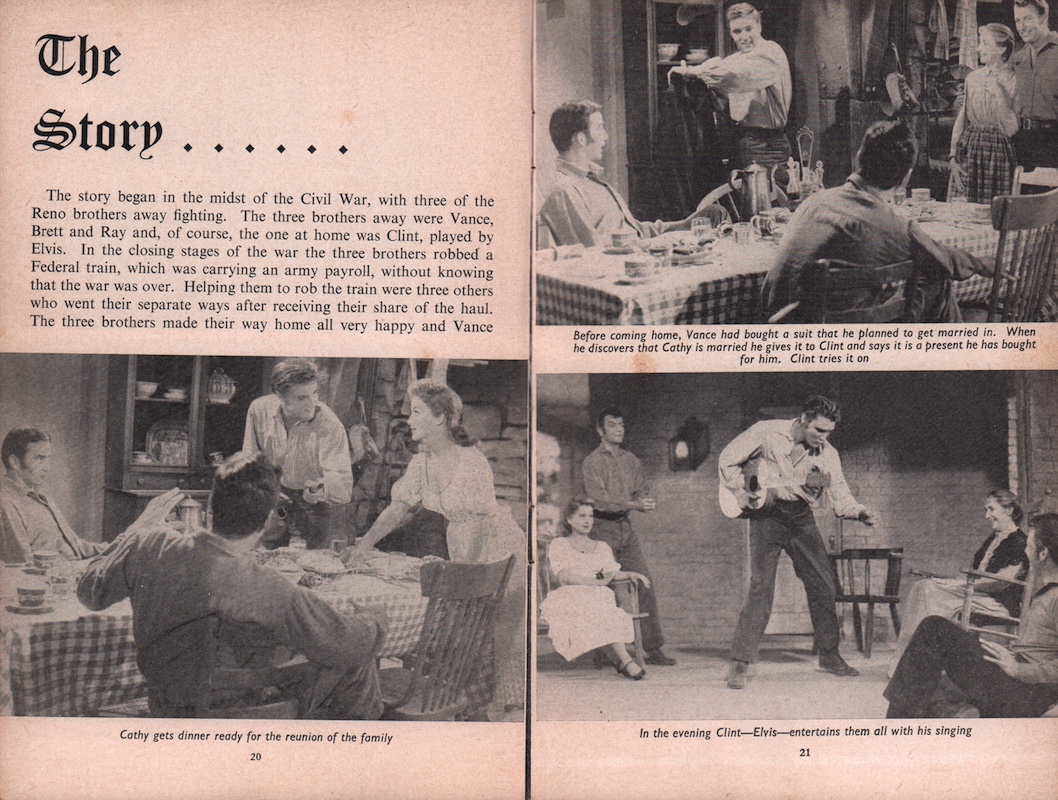 The Story . . . . . .

The story began in the midst of the Civil War, with three of the Reno brothers away fighting. The three brothers away were Vance, Brett and Ray and, of course, the one at home was Clint, played by Elvis. In the closing stages of the war the three brothers robbed a Federal train, which was carrying an army payroll, without knowing that the war was over. Helping them to rob the train were three others who went their separate ways after receiving their share of the haul. The three brothers made their way home all very happy and Vance

Cathy gets dinner ready for the reunion of the family

20

Before coming home, Vance had bought a suit that he planned to get married in. When he discovers that Cathy is married he gives it to Clint and says it is a present he has bought for him. Clint tries it on

In the evening Clint—Elvis—entertains them all with his singing

21